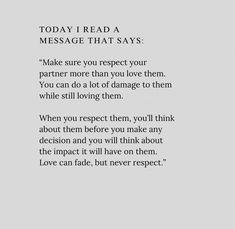 TODAY I READ A MESSAGE THAT SAYS:

"Make sure you respect your partner more than you love them. You can do a lot of damage to them while still loving them.

When you respect them, you'll think about them before you make any decision and you will think about the impact it will have on them. Love can fade, but never respect."